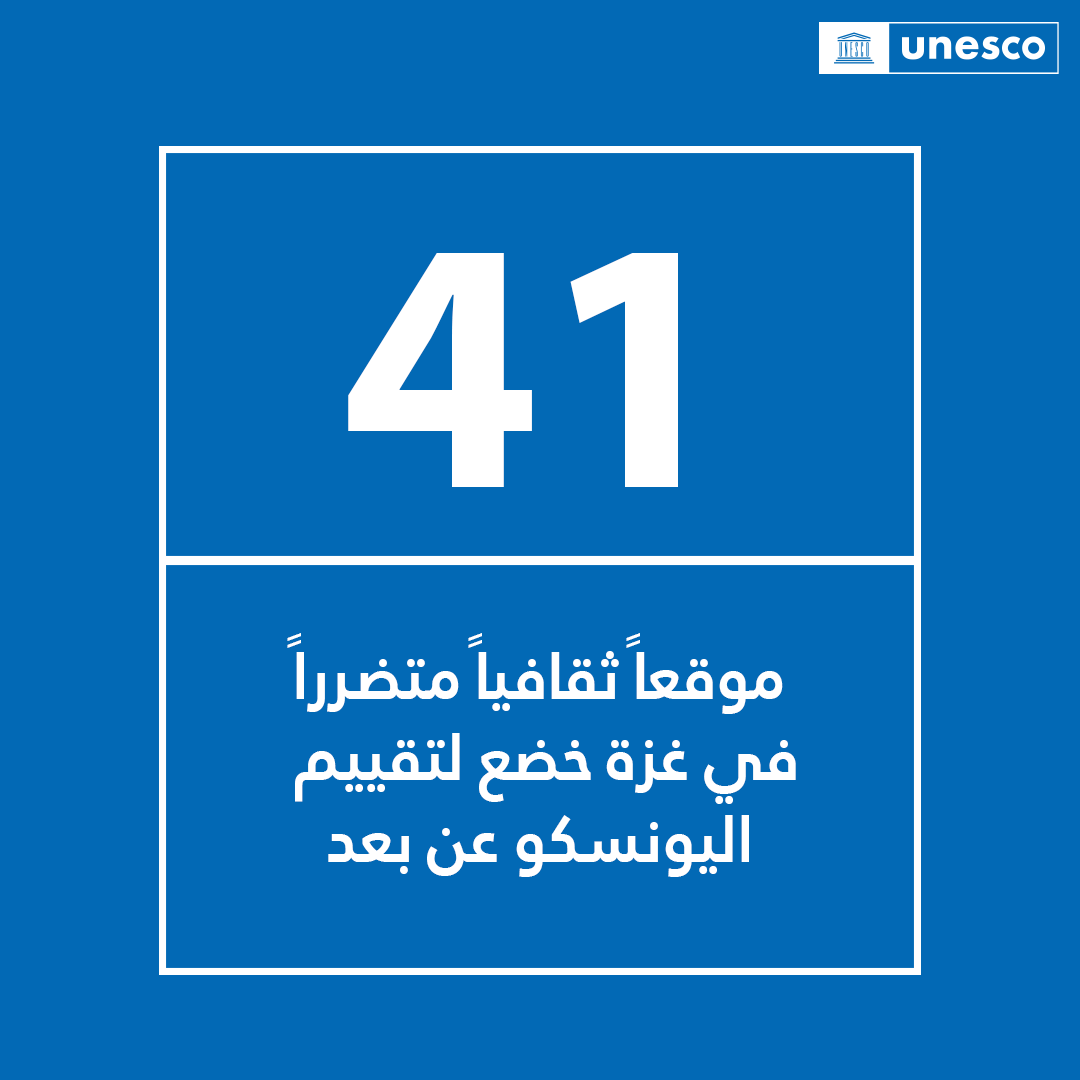 unesco

41

موقعاً ثقافياً متضرراً في غزة خضع لتقييم اليونسكو عن بعد